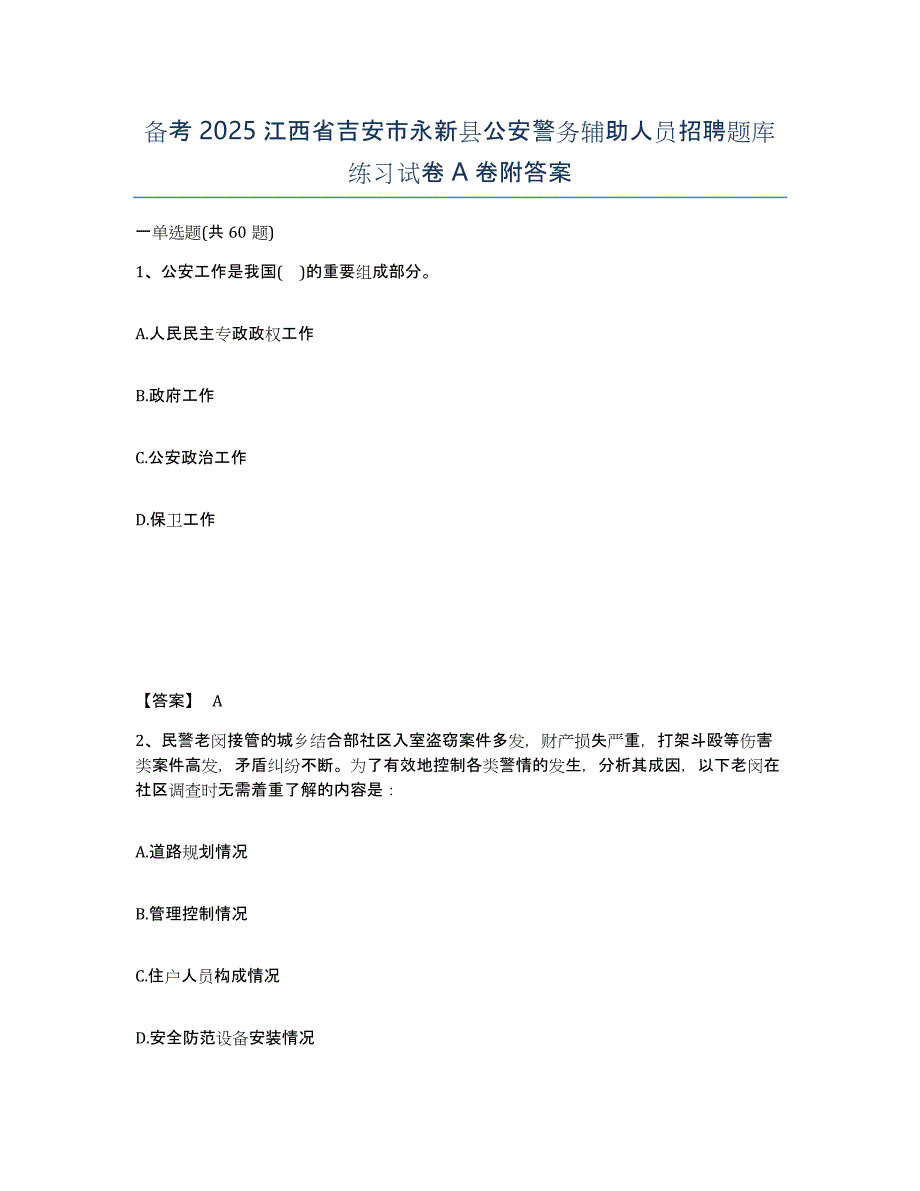 备考 2025 江西省吉安市永新县公安警务辅助人员招聘题库练习试卷 A 卷附答案

一单选题(共 60 题)

1、公安工作是我国( )的重要组成部分。

A.人民民主专政政权工作

B.政府工作

C.公安政治工作

D.保卫工作

【答案】 A

2、民警老闵接管的城乡结合部社区入室盗窃案件多发，财产损失严重，打架斗殴等伤害类案件高发，矛盾纠纷不断。为了有效地控制各类警情的发生，分析其成因，以下老闵在社区调查时无需着重了解的内容是：

A.道路规划情况

B.管理控制情况

C.住户人员构成情况

D.安全防范设备安装情况